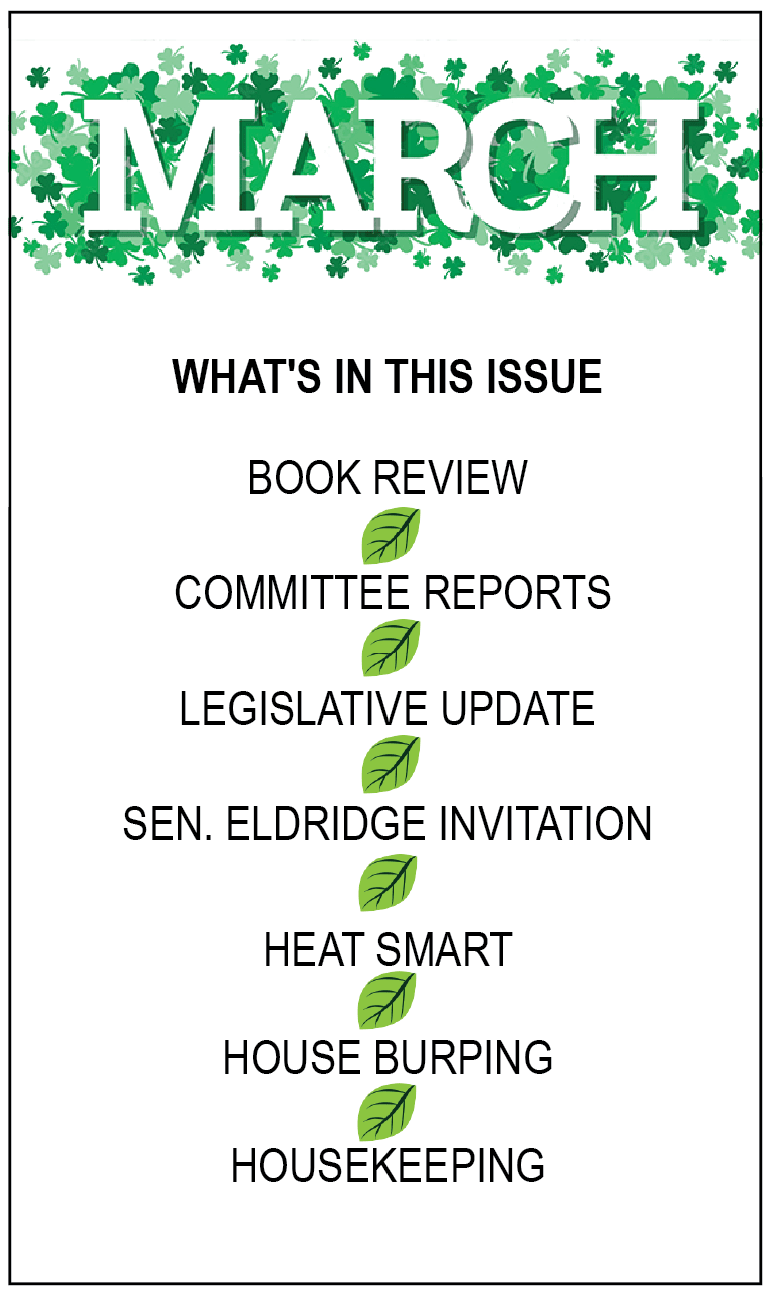 MARCH

WHAT'S IN THIS ISSUE

BOOK REVIEW

COMMITTEE REPORTS

LEGISLATIVE UPDATE

SEN. ELDRIDGE INVITATION

HEAT SMART

HOUSE BURPING

HOUSEKEEPING